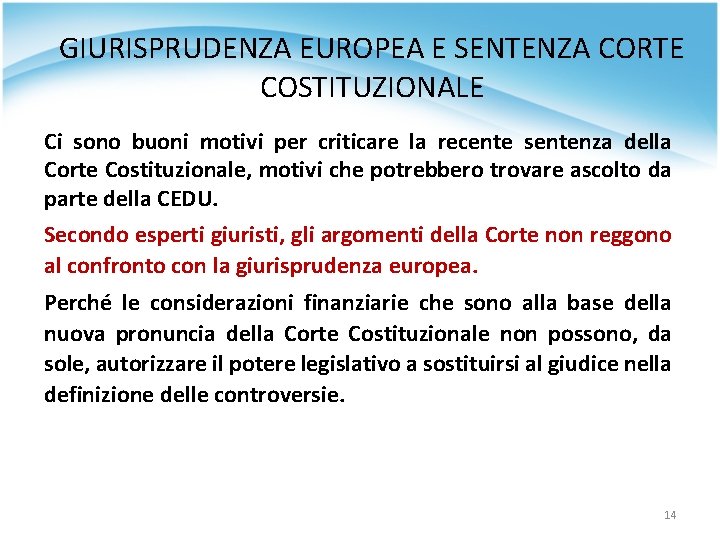 GIURISPRUDENZA EUROPEA E SENTENZA CORTE COSTITUZIONALE

Ci sono buoni motivi per criticare la recente sentenza della Corte Costituzionale, motivi che potrebbero trovare ascolto da parte della CEDU.

Secondo esperti giuristi, gli argomenti della Corte non reggono al confronto con la giurisprudenza europea.

Perché le considerazioni finanziarie che sono alla base della nuova pronuncia della Corte Costituzionale non possono, da sole, autorizzare il potere legislativo a sostituirsi al giudice nella definizione delle controversie.

14